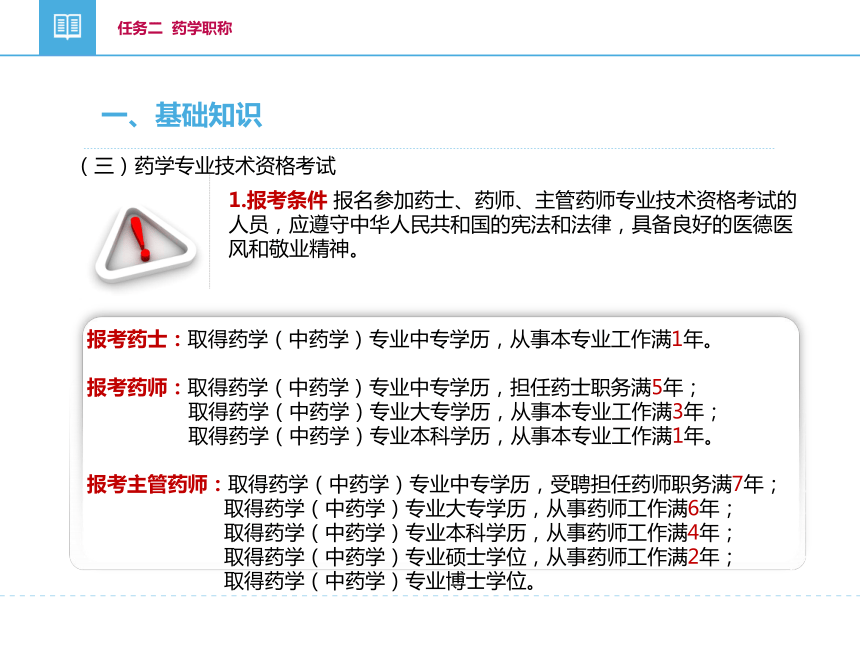 任务二 药学职称

一、基础知识

（三）药学专业技术资格考试

1.报考条件 报名参加药士、药师、主管药师专业技术资格考试的人员，应遵守中华人民共和国的宪法和法律，具备良好的医德医风和敬业精神。

报考药士：取得药学（中药学）专业中专学历，从事本专业工作满1年。

报考药师：取得药学（中药学）专业中专学历，担任药士职务满5年；
取得药学（中药学）专业大专学历，从事本专业工作满3年；
取得药学（中药学）专业本科学历，从事本专业工作满1年。

报考主管药师：取得药学（中药学）专业中专学历，受聘担任药师职务满7年；
取得药学（中药学）专业大专学历，从事药师工作满6年；
取得药学（中药学）专业本科学历，从事药师工作满4年；
取得药学（中药学）专业硕士学位，从事药师工作满2年；
取得药学（中药学）专业博士学位。